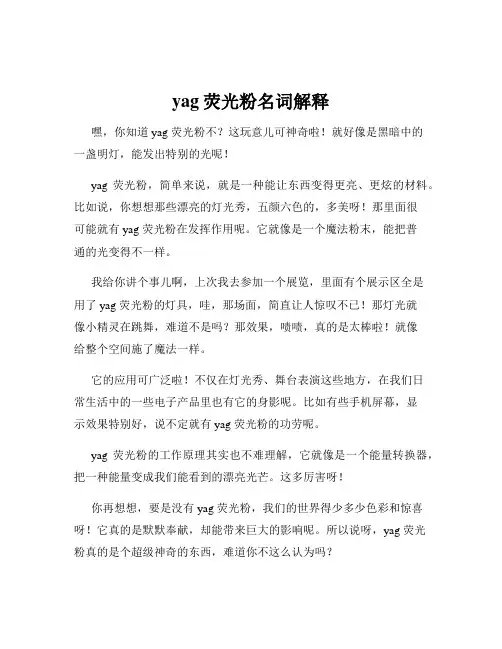 yag 荧光粉名词解释

嘿，你知道 yag 荧光粉不？这玩意儿可神奇啦！就好像是黑暗中的一盏明灯，能发出特别的光呢！

yag 荧光粉，简单来说，就是一种能让东西变得更亮、更炫的材料。比如说，你想想那些漂亮的灯光秀，五颜六色的，多美呀！那里面很可能就有 yag 荧光粉在发挥作用呢。它就像是一个魔法粉末，能把普通的光变得不一样。

我给你讲个事儿啊，上次我去参加一个展览，里面有个展示区全是用了 yag 荧光粉的灯具，哇，那场面，简直让人惊叹不已！那灯光就像小精灵在跳舞，难道不是吗？那效果，啧啧，真的是太棒啦！就像给整个空间施了魔法一样。

它的应用可广泛啦！不仅在灯光秀、舞台表演这些地方，在我们日常生活中的一些电子产品里也有它的身影呢。比如有些手机屏幕，显示效果特别好，说不定就有 yag 荧光粉的功劳呢。

yag 荧光粉的工作原理其实也不难理解，它就像是一个能量转换器，把一种能量变成我们能看到的漂亮光芒。这多厉害呀！

你再想想，要是没有 yag 荧光粉，我们的世界得少多少色彩和惊喜呀！它真的是默默奉献，却能带来巨大的影响呢。所以说呀，yag 荧光粉真的是个超级神奇的东西，难道你不这么认为吗？